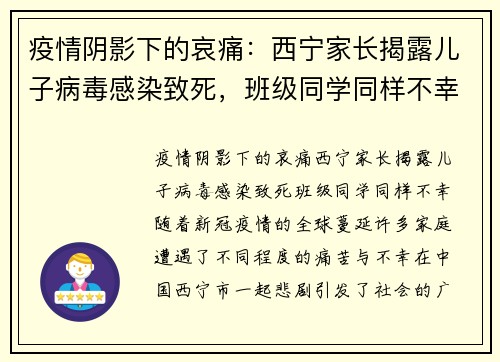 疫情阴影下的哀痛：西宁家长揭露儿子病毒感染致死，班级同学同样不幸

疫情阴影下的哀痛西宁家长揭露儿子病毒感染致死班级同学同样不幸随着新冠疫情的全球蔓延许多家庭遭遇了不同程度的痛苦与不幸在中国西宁市一起悲剧引发了社会的广